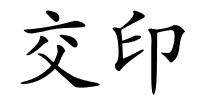 交印